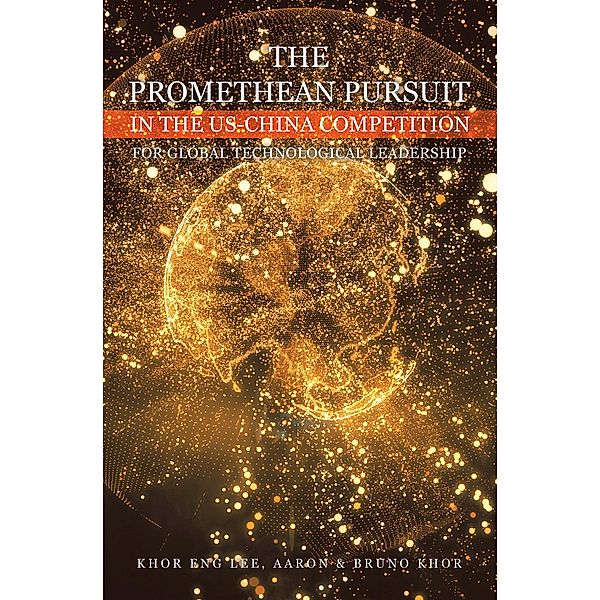 THE PROMETHEAN PURSUIT
IN THE US-CHINA COMPETITION
FOR GLOBAL TECHNOLOGICAL LEADERSHIP

KHOR ENG LEE, AARON & BRUNO KHOR